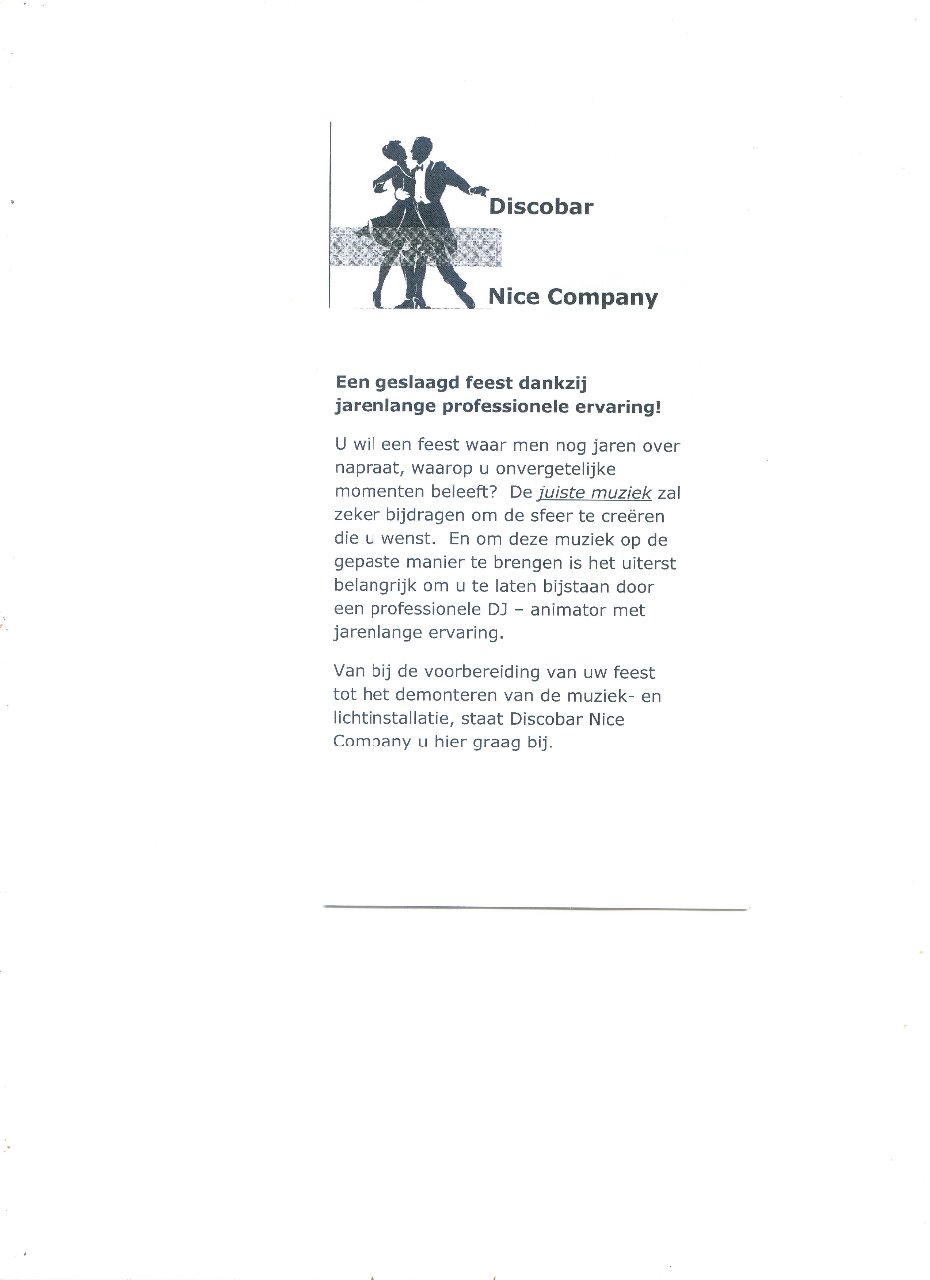 Discobar

Nice Company

Een geslaagd feest dankzij jarenlange professionele ervaring!

U wil een feest waar men nog jaren over napraat, waarop u onvergetelijke momenten beleeft? De juiste muziek zal zeker bijdragen om de sfeer te creëren die u wenst. En om deze muziek op de gepaste manier te brengen is het uiterst belangrijk om u te laten bijstaan door een professionele DJ – animator met jarenlange ervaring.

Van bij de voorbereiding van uw feest tot het demonteren van de muziek- en lichtinstallatie, staat Discobar Nice Company u hier graag bij.